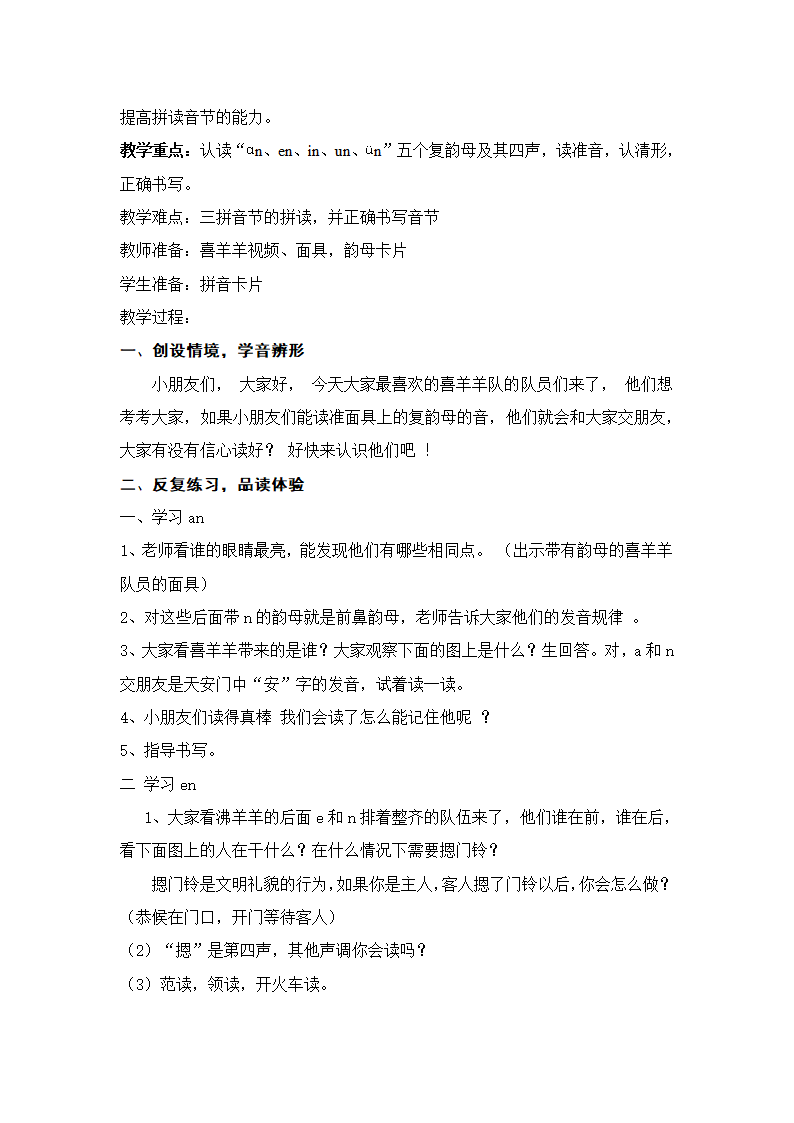 提高拼读音节的能力。

教学重点：认读“ɑn、en、in、un、ün”五个复韵母及其四声，读准音，认清形，正确书写。

教学难点：三拼音节的拼读，并正确书写音节

教师准备：喜羊羊视频、面具，韵母卡片

学生准备：拼音卡片

教学过程：

一、创设情境，学音辨形

小朋友们， 大家好， 今天大家最喜欢的喜羊羊队的队员们来了， 他们想考考大家，如果小朋友们能读准面具上的复韵母的音，他们就会和大家交朋友，大家有没有信心读好？ 好快来认识他们吧 ！

二、反复练习，品读体验

一、学习 an

1、老师看谁的眼睛最亮，能发现他们有哪些相同点。 （出示带有韵母的喜羊羊队员的面具）

2、对这些后面带 n 的韵母就是前鼻韵母，老师告诉大家他们的发音规律 。

3、大家看喜羊羊带来的是谁？大家观察下面的图上是什么？生回答。对，a 和 n 交朋友是天安门中“安”字的发音，试着读一读。

4、小朋友们读得真棒 我们会读了怎么能记住他呢 ？

5、指导书写。

二 学习 en

1、大家看沸羊羊的后面 e 和 n 排着整齐的队伍来了，他们谁在前，谁在后，看下面图上的人在干什么？在什么情况下需要摁门铃？

摁门铃是文明礼貌的行为，如果你是主人，客人摁了门铃以后，你会怎么做？（恭候在门口，开门等待客人）

（2）“摁”是第四声，其他声调你会读吗？

（3）范读，领读，开火车读。